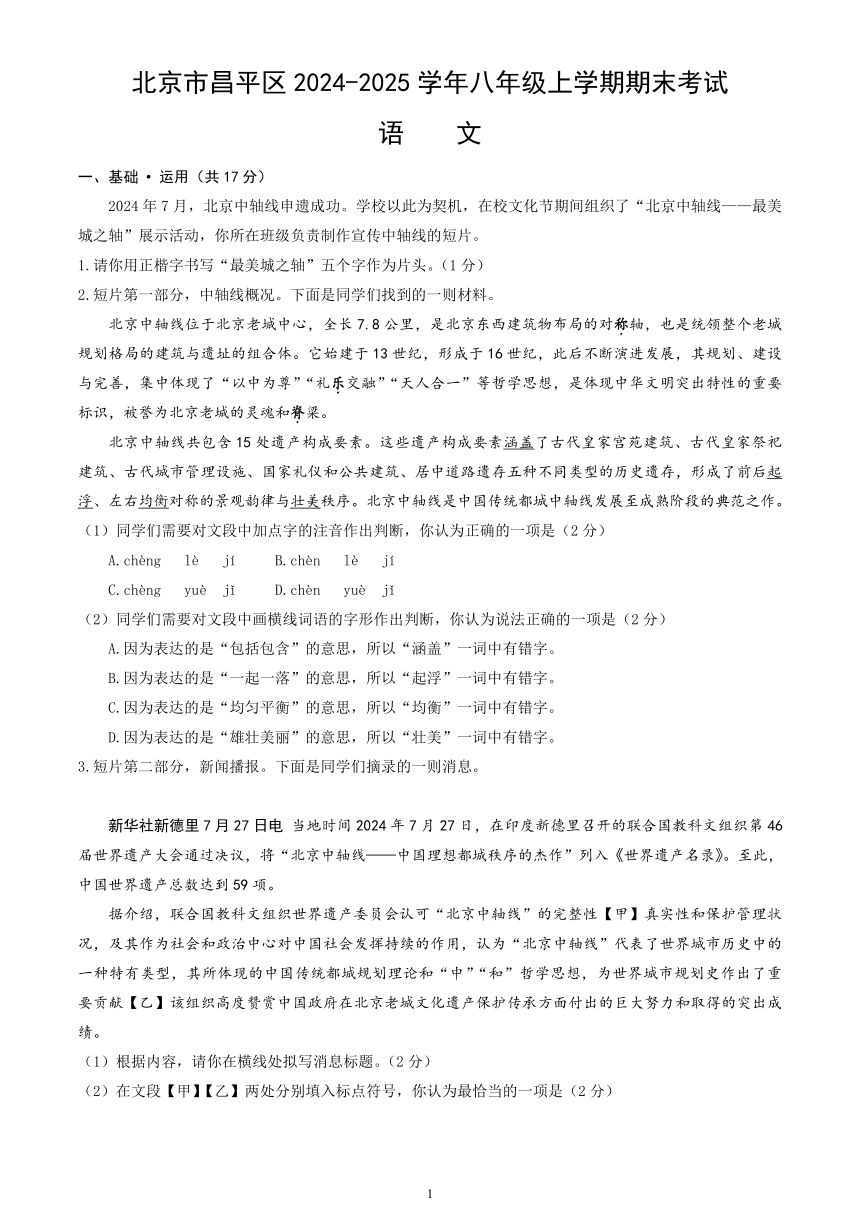 北京市昌平区 2024-2025 学年八年级上学期期末考试

语 文

一、基础·运用（共 17 分）

2024 年 7 月，北京中轴线申遗成功。学校以此为契机，在校文化节期间组织了“北京中轴线——最美城之轴”展示活动，你所在班级负责制作宣传中轴线的短片。

1.请你用正楷字书写“最美城之轴”五个字作为片头。（1 分）

2.短片第一部分，中轴线概况。下面是同学们找到的一则材料。

北京中轴线位于北京老城中心，全长 7.8 公里，是北京东西建筑物布局的对称轴，也是统领整个老城规划格局的建筑与遗址的组合体。它始建于 13 世纪，形成于 16 世纪，此后不断演进发展，其规划、建设与完善，集中体现了“以中为尊”“礼乐交融”“天人合一”等哲学思想，是体现中华文明突出特性的重要标识，被誉为北京老城的灵魂和脊梁。

北京中轴线共包含 15 处遗产构成要素。这些遗产构成要素涵盖了古代皇家宫苑建筑、古代皇家祭祀建筑、古代城市管理设施、国家礼仪和公共建筑、居中道路遗存五种不同类型的历史遗存，形成了前后起浮、左右均衡对称的景观韵律与壮美秩序。北京中轴线是中国传统都城中轴线发展至成熟阶段的典范之作。

（1）同学们需要对文段中加点字的注音作出判断，你认为正确的一项是（2 分）

A.chèng lè jí B.chèn lè jí

C.chèng yuè jǐ D.chèn yuè jǐ

（2）同学们需要对文段中画横线词语的字形作出判断，你认为说法正确的一项是（2 分）

A.因为表达的是“包括包含”的意思，所以“涵盖”一词中有错字。

B.因为表达的是“一起一落”的意思，所以“起浮”一词中有错字。

C.因为表达的是“均匀平衡”的意思，所以“均衡”一词中有错字。

D.因为表达的是“雄壮美丽”的意思，所以“壮美”一词中有错字。

3.短片第二部分，新闻播报。下面是同学们摘录的一则消息。

新华社新德里 7 月 27 日电 当地时间 2024 年 7 月 27 日，在印度新德里召开的联合国教科文组织第 46 届世界遗产大会通过决议，将“北京中轴线——中国理想都城秩序的杰作”列入《世界遗产名录》。至此，中国世界遗产总数达到 59 项。

据介绍，联合国教科文组织世界遗产委员会认可“北京中轴线”的完整性【甲】真实性和保护管理状况，及其作为社会和政治中心对中国社会发挥持续的作用，认为“北京中轴线”代表了世界城市历史中的一种特有类型，其所体现的中国传统都城规划理论和“中”“和”哲学思想，为世界城市规划史作出了重要贡献【乙】该组织高度赞赏中国政府在北京老城文化遗产保护传承方面付出的巨大努力和取得的突出成绩。

（1）根据内容，请你在横线处拟写消息标题。（2 分）

（2）在文段【甲】【乙】两处分别填入标点符号，你认为最恰当的一项是（2 分）

1